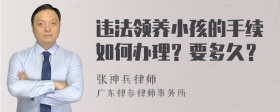 违法领养小孩的手续如何办理？要多久？

张神兵律师
广东律参律师事务所